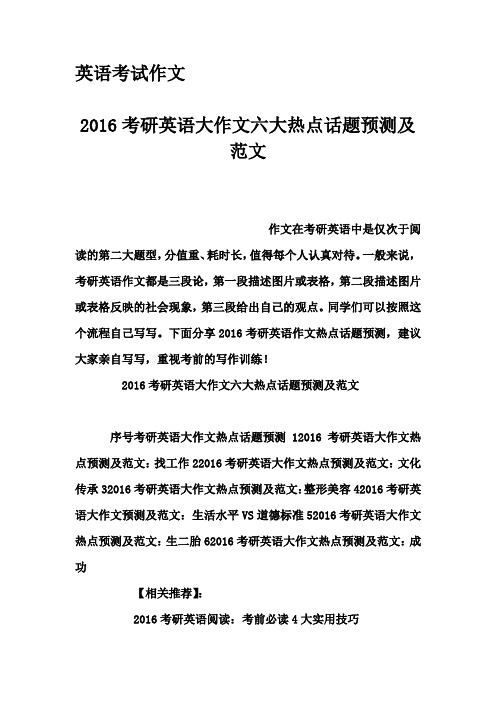 英语考试作文

2016 考研英语大作文六大热点话题预测及范文

作文在考研英语中是仅次于阅读的第二大题型，分值重、耗时长，值得每个人认真对待。一般来说，考研英语作文都是三段论，第一段描述图片或表格，第二段描述图片或表格反映的社会现象，第三段给出自己的观点。同学们可以按照这个流程自己写写。下面分享 2016 考研英语作文热点话题预测，建议大家亲自写写，重视考前的写作训练！

2016 考研英语大作文六大热点话题预测及范文

序号考研英语大作文热点话题预测 12016 考研英语大作文热点预测及范文：找工作 22016 考研英语大作文热点预测及范文：文化传承 32016 考研英语大作文热点预测及范文：整形美容 42016 考研英语大作文预测及范文：生活水平 VS 道德标准 52016 考研英语大作文热点预测及范文：生二胎 62016 考研英语大作文热点预测及范文：成功

【相关推荐】：

2016 考研英语阅读：考前必读 4 大实用技巧